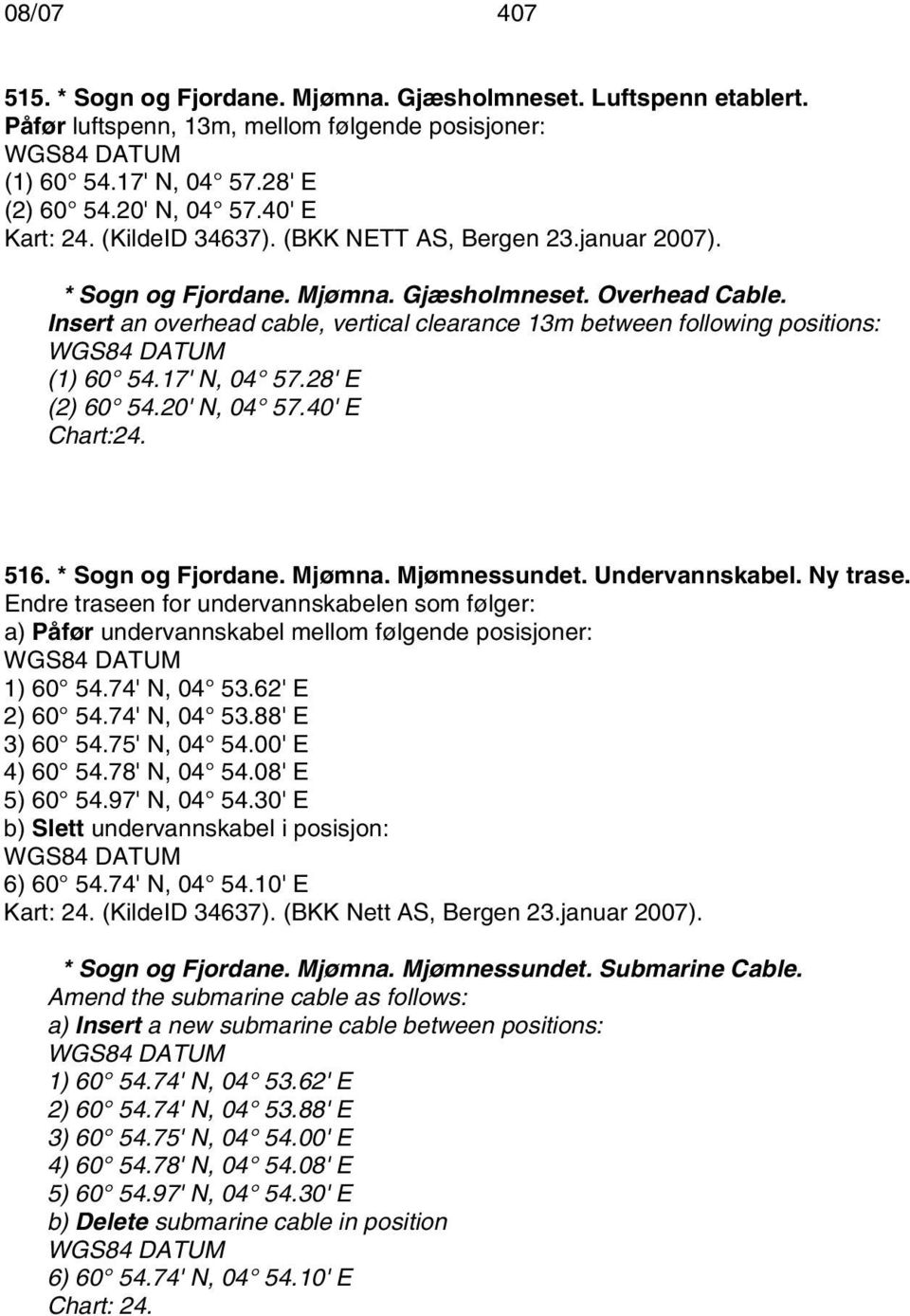 08/07 407

515. * Sogn og Fjordane. Mjømna. Gjæsholmneset. Luftspenn etablert.
Påfør luftspenn, 13m, mellom følgende posisjoner:
WGS84 DATUM
(1) 60° 54.17' N, 04° 57.28' E
(2) 60° 54.20' N, 04° 57.40' E
Kart: 24. (KildeID 34637). (BKK NETT AS, Bergen 23.januar 2007).

* Sogn og Fjordane. Mjømna. Gjæsholmneset. Overhead Cable.
Insert an overhead cable, vertical clearance 13m between following positions:
WGS84 DATUM
(1) 60° 54.17' N, 04° 57.28' E
(2) 60° 54.20' N, 04° 57.40' E
Chart:24.

516. * Sogn og Fjordane. Mjømna. Mjømnessundet. Undervannskabel. Ny trase.
Endre traseen for undervannskabelen som følger:
a) Påfør undervannskabel mellom følgende posisjoner:
WGS84 DATUM
1) 60° 54.74' N, 04° 53.62' E
2) 60° 54.74' N, 04° 53.88' E
3) 60° 54.75' N, 04° 54.00' E
4) 60° 54.78' N, 04° 54.08' E
5) 60° 54.97' N, 04° 54.30' E
b) Slett undervannskabel i posisjon:
WGS84 DATUM
6) 60° 54.74' N, 04° 54.10' E
Kart: 24. (KildeID 34637). (BKK Nett AS, Bergen 23.januar 2007).

* Sogn og Fjordane. Mjømna. Mjømnessundet. Submarine Cable.
Amend the submarine cable as follows:
a) Insert a new submarine cable between positions:
WGS84 DATUM
1) 60° 54.74' N, 04° 53.62' E
2) 60° 54.74' N, 04° 53.88' E
3) 60° 54.75' N, 04° 54.00' E
4) 60° 54.78' N, 04° 54.08' E
5) 60° 54.97' N, 04° 54.30' E
b) Delete submarine cable in position
WGS84 DATUM
6) 60° 54.74' N, 04° 54.10' E
Chart: 24.